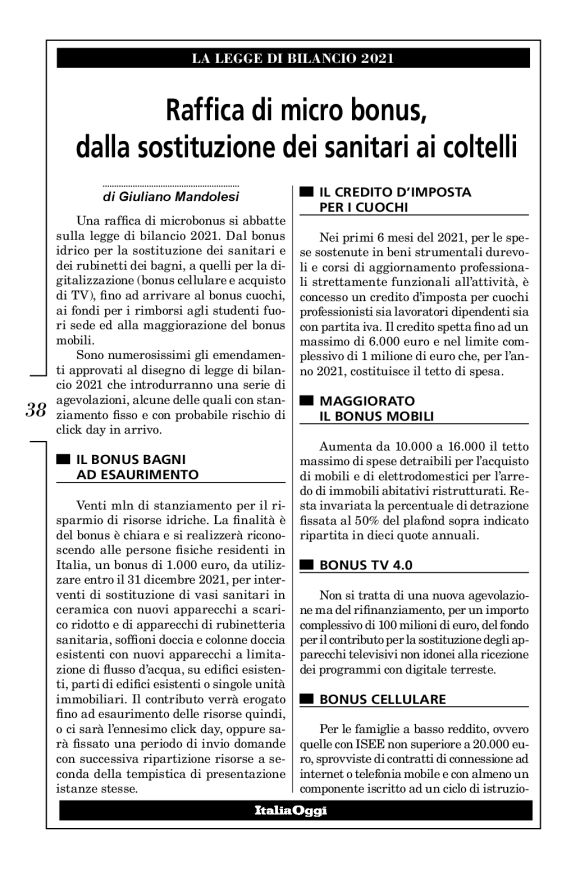 LA LEGGE DI BILANCIO 2021

Raffica di micro bonus, dalla sostituzione dei sanitari ai coltelli

di Giuliano Mandolesi

Una raffica di microbonus si abbatte sulla legge di bilancio 2021. Dal bonus idrico per la sostituzione dei sanitari e dei rubinetti dei bagni, a quelli per la digitalizzazione (bonus cellulare e acquisto di TV), fino ad arrivare al bonus cuochi, ai fondi per i rimborsi agli studenti fuori sede ed alla maggiorazione del bonus mobili.

Sono numerosissimi gli emendamenti approvati al disegno di legge di bilancio 2021 che introdurranno una serie di agevolazioni, alcune delle quali con stanziamento fisso e con probabile rischio di click day in arrivo.

38

IL BONUS BAGNI AD ESAURIMENTO

Venti mln di stanziamento per il risparmio di risorse idriche. La finalità è del bonus è chiara e si realizzerà riconoscendo alle persone fisiche residenti in Italia, un bonus di 1.000 euro, da utilizzare entro il 31 dicembre 2021, per interventi di sostituzione di vasi sanitari in ceramica con nuovi apparecchi a scarico ridotto e di apparecchi di rubinetteria sanitaria, soffioni doccia e colonne doccia esistenti con nuovi apparecchi a limitazione di flusso d'acqua, su edifici esistenti, parti di edifici esistenti o singole unità immobiliari. Il contributo verrà erogato fino ad esaurimento delle risorse quindi, o ci sarà l'ennesimo click day, oppure sarà fissato una periodo di invio domande con successiva ripartizione risorse a seconda della tempistica di presentazione istanze stesse.

IL CREDITO D'IMPOSTA PER I CUOCHI

Nei primi 6 mesi del 2021, per le spese sostenute in beni strumentali durevoli e corsi di aggiornamento professionali strettamente funzionali all'attività, è concesso un credito d'imposta per cuochi professionisti sia lavoratori dipendenti sia con partita iva. Il credito spetta fino ad un massimo di 6.000 euro e nel limite complessivo di 1 milione di euro che, per l'anno 2021, costituisce il tetto di spesa.

MAGGIORATO IL BONUS MOBILI

Aumenta da 10.000 a 16.000 il tetto massimo di spese detraibili per l'acquisto di mobili e di elettrodomestici per l'arredo di immobili abitativi ristrutturati. Resta invariata la percentuale di detrazione fissata al 50% del plafond sopra indicato ripartita in dieci quote annuali.

BONUS TV 4.0

Non si tratta di una nuova agevolazione ma del rifinanziamento, per un importo complessivo di 100 milioni di euro, del fondo per il contributo per la sostituzione degli apparecchi televisivi non idonei alla ricezione dei programmi con digitale terreste.

BONUS CELLULARE

Per le famiglie a basso reddito, ovvero quelle con ISEE non superiore a 20.000 euro, sprovviste di contratti di connessione ad internet o telefonia mobile e con almeno un componente iscritto ad un ciclo di istruzio-

ItaliaOggi